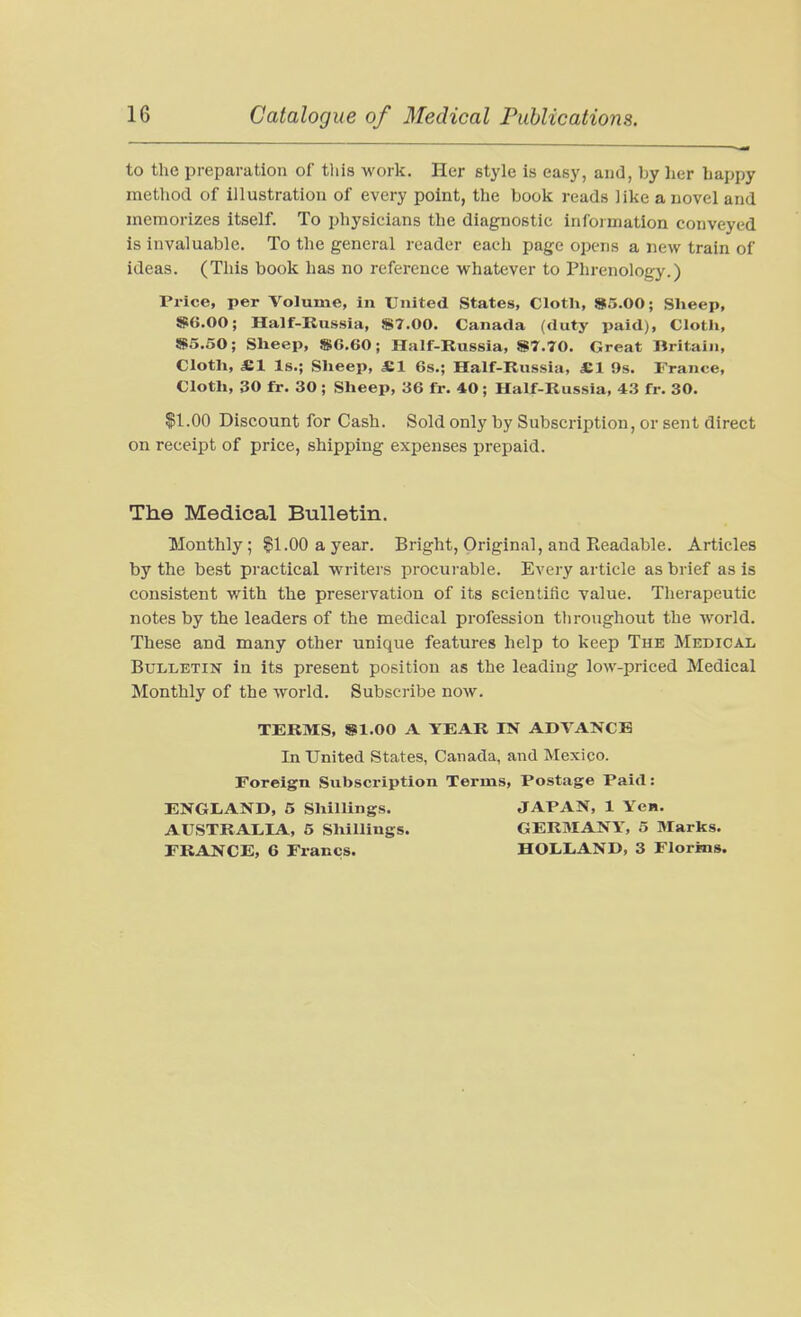 16 Catalogue of Medical Publications.

to the preparation of this work. Her style is easy, and, by her happy method of illustration of every point, the book reads like a novel and memorizes itself. To physicians the diagnostic information conveyed is invaluable. To the general reader each page opens a new train of ideas. (This book has no reference whatever to Phrenology.)

Price, per Volume, in United States, Cloth, $5.00; Sheep, $6.00; Half-Russia, $7.00. Canada (duty paid), Cloth, $5.50; Sheep, $6.60; Half-Russia, $7.70. Great Britain, Cloth, £1 1s.; Sheep, £1 6s.; Half-Russia, £1 9s. France, Cloth, 30 fr. 30; Sheep, 36 fr. 40; Half-Russia, 43 fr. 30.

$1.00 Discount for Cash. Sold only by Subscription, or sent direct on receipt of price, shipping expenses prepaid.

The Medical Bulletin.

Monthly; $1.00 a year. Bright, Original, and Readable. Articles by the best practical writers procurable. Every article as brief as is consistent with the preservation of its scientific value. Therapeutic notes by the leaders of the medical profession throughout the world. These and many other unique features help to keep The Medical Bulletin in its present position as the leading low-priced Medical Monthly of the world. Subscribe now.

TERMS, $1.00 A YEAR IN ADVANCE

In United States, Canada, and Mexico.

Foreign Subscription Terms, Postage Paid:

ENGLAND, 5 Shillings.
AUSTRALIA, 5 Shillings.
FRANCE, 6 Francs.

JAPAN, 1 Yen.
GERMANY, 5 Marks.
HOLLAND, 3 Florins.